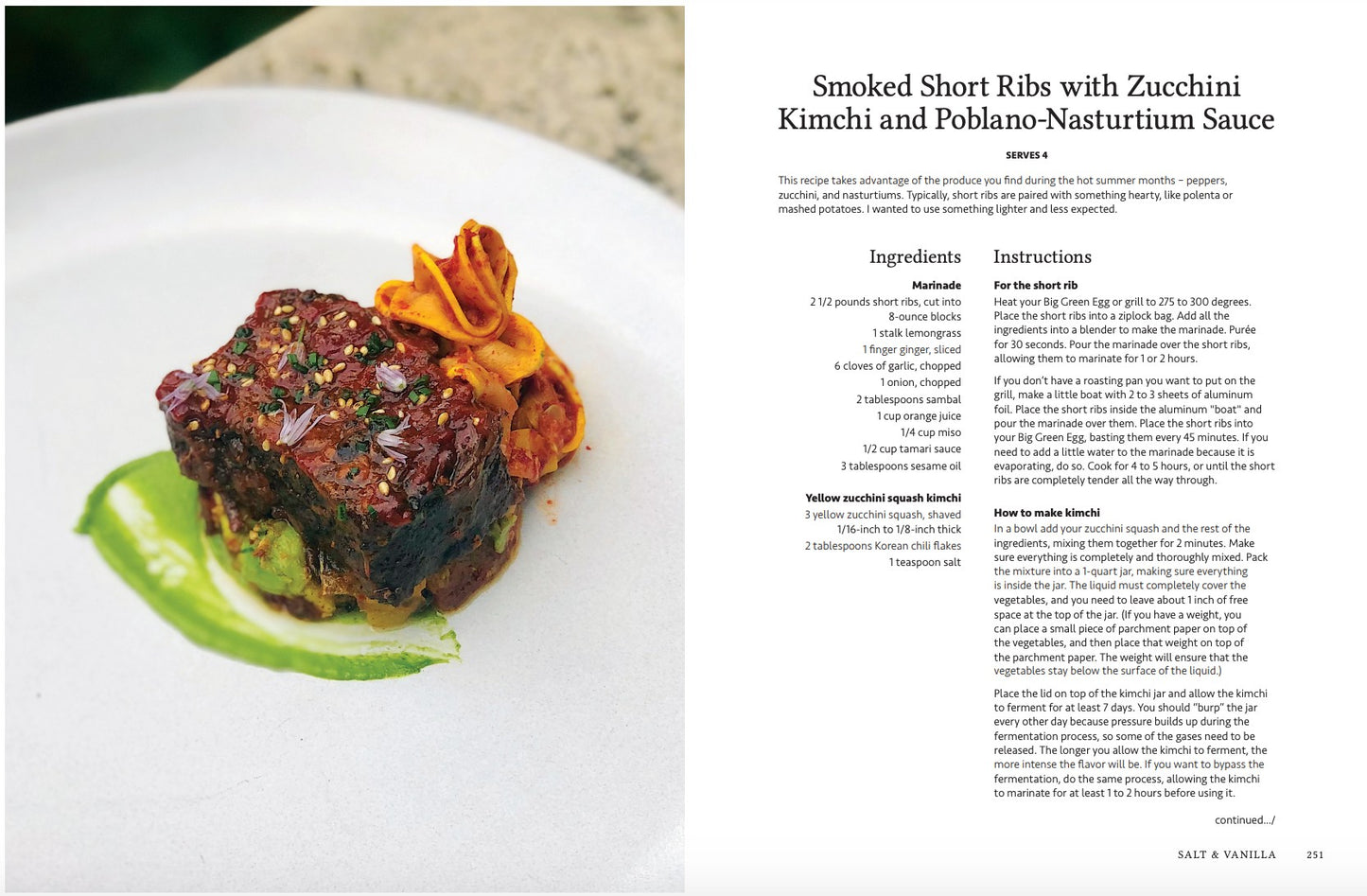 Smoked Short Ribs with Zucchini Kimchi and Poblano-Nasturtium Sauce

SERVES 4

This recipe takes advantage of the produce you find during the hot summer months – peppers, zucchini, and nasturtiums. Typically, short ribs are paired with something hearty, like polenta or mashed potatoes. I wanted to use something lighter and less expected.

Ingredients

Marinade
2 1/2 pounds short ribs, cut into 8-ounce blocks
1 stalk lemongrass
1 finger ginger, sliced
6 cloves of garlic, chopped
1 onion, chopped
2 tablespoons sambal
1 cup orange juice
1/4 cup miso
1/2 cup tamari sauce
3 tablespoons sesame oil

Yellow zucchini squash kimchi
3 yellow zucchini squash, shaved 1/16-inch to 1/8-inch thick
2 tablespoons Korean chili flakes
1 teaspoon salt

Instructions

For the short rib
Heat your Big Green Egg or grill to 275 to 300 degrees. Place the short ribs into a ziplock bag. Add all the ingredients into a blender to make the marinade. Purée for 30 seconds. Pour the marinade over the short ribs, allowing them to marinate for 1 or 2 hours.

If you don't have a roasting pan you want to put on the grill, make a little boat with 2 to 3 sheets of aluminum foil. Place the short ribs inside the aluminum "boat" and pour the marinade over them. Place the short ribs into your Big Green Egg, basting them every 45 minutes. If you need to add a little water to the marinade because it is evaporating, do so. Cook for 4 to 5 hours, or until the short ribs are completely tender all the way through.

How to make kimchi
In a bowl add your zucchini squash and the rest of the ingredients, mixing them together for 2 minutes. Make sure everything is completely and thoroughly mixed. Pack the mixture into a 1-quart jar, making sure everything is inside the jar. The liquid must completely cover the vegetables, and you need to leave about 1 inch of free space at the top of the jar. (If you have a weight, you can place a small piece of parchment paper on top of the vegetables, and then place that weight on top of the parchment paper. The weight will ensure that the vegetables stay below the surface of the liquid.)

Place the lid on top of the kimchi jar and allow the kimchi to ferment for at least 7 days. You should "burp" the jar every other day because pressure builds up during the fermentation process, so some of the gases need to be released. The longer you allow the kimchi to ferment, the more intense the flavor will be. If you want to bypass the fermentation, do the same process, allowing the kimchi to marinate for at least 1 to 2 hours before using it.

continued.../

SALT & VANILLA 251